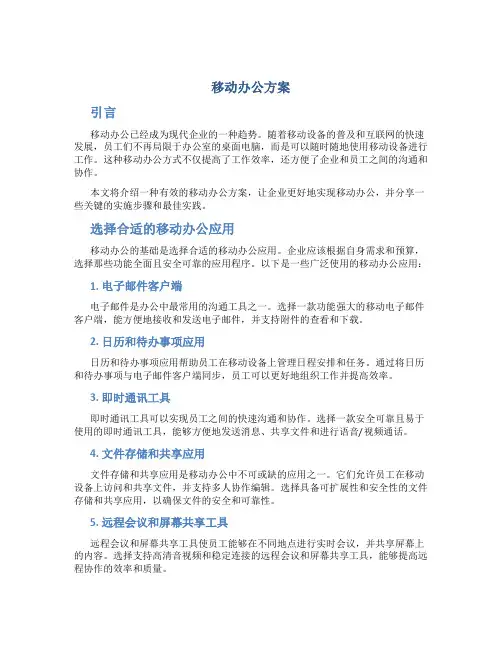 移动办公方案

引言

移动办公已经成为现代企业的一种趋势。随着移动设备的普及和互联网的快速发展，员工们不再局限于办公室的桌面电脑，而是可以随时随地使用移动设备进行工作。这种移动办公方式不仅提高了工作效率，还方便了企业和员工之间的沟通和协作。

本文将介绍一种有效的移动办公方案，让企业更好地实现移动办公，并分享一些关键的实施步骤和最佳实践。

选择合适的移动办公应用

移动办公的基础是选择合适的移动办公应用。企业应该根据自身需求和预算，选择那些功能全面且安全可靠的应用程序。以下是一些广泛使用的移动办公应用：

1. 电子邮件客户端

电子邮件是办公中最常用的沟通工具之一。选择一款功能强大的移动电子邮件客户端，能方便地接收和发送电子邮件，并支持附件的查看和下载。

2. 日历和待办事项应用

日历和待办事项应用帮助员工在移动设备上管理日程安排和任务。通过将日历和待办事项与电子邮件客户端同步，员工可以更好地组织工作并提高效率。

3. 即时通讯工具

即时通讯工具可以实现员工之间的快速沟通和协作。选择一款安全可靠且易于使用的即时通讯工具，能够方便地发送消息、共享文件和进行语音/视频通话。

4. 文件存储和共享应用

文件存储和共享应用是移动办公中不可或缺的应用之一。它们允许员工在移动设备上访问和共享文件，并支持多人协作编辑。选择具备可扩展性和安全性的文件存储和共享应用，以确保文件的安全和可靠性。

5. 远程会议和屏幕共享工具

远程会议和屏幕共享工具使员工能够在不同地点进行实时会议，并共享屏幕上的内容。选择支持高清音视频和稳定连接的远程会议和屏幕共享工具，能够提高远程协作的效率和质量。